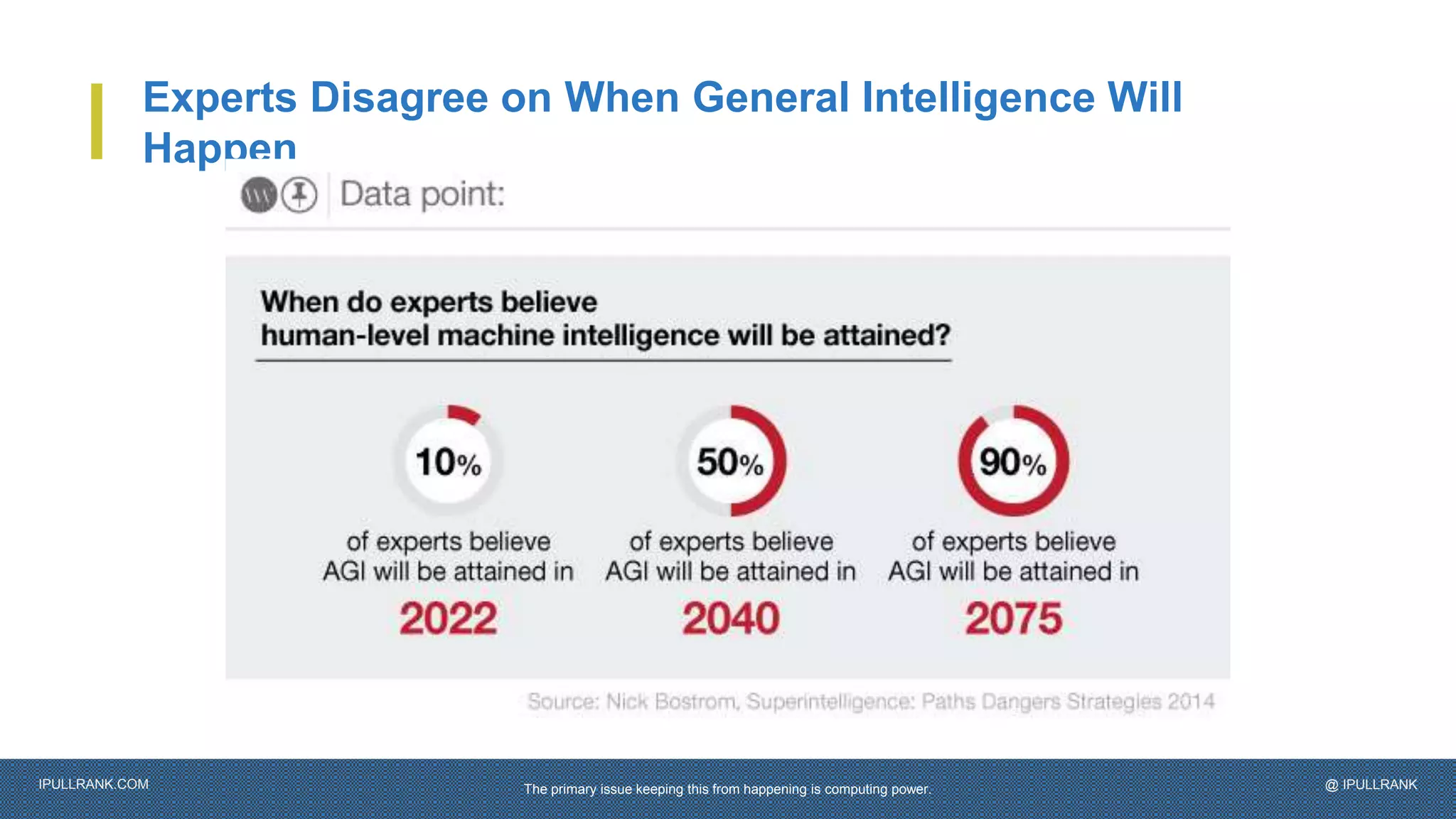 Experts Disagree on When General Intelligence Will Happen

Data point:

When do experts believe human-level machine intelligence will be attained?

10%
of experts believe AGI will be attained in
2022

50%
of experts believe AGI will be attained in
2040

90%
of experts believe AGI will be attained in
2075

Source: Nick Bostrom, Superintelligence: Paths Dangers Strategies 2014

IPULLRANK.COM

The primary issue keeping this from happening is computing power.

@ IPULLRANK